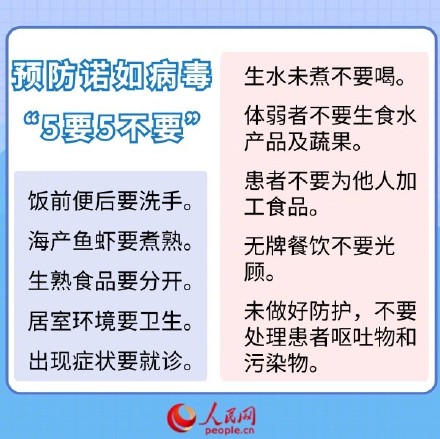 预防诺如病毒
“5要5不要”

饭前便后要洗手。

海产鱼虾要煮熟。

生熟食品要分开。

居室环境要卫生。

出现症状要就诊。

生水未煮不要喝。

体弱者不要生食水产品及蔬果。

患者不要为他人加工食品。

无牌餐饮不要光顾。

未做好防护，不要处理患者呕吐物和污染物。

人民网
people.cn